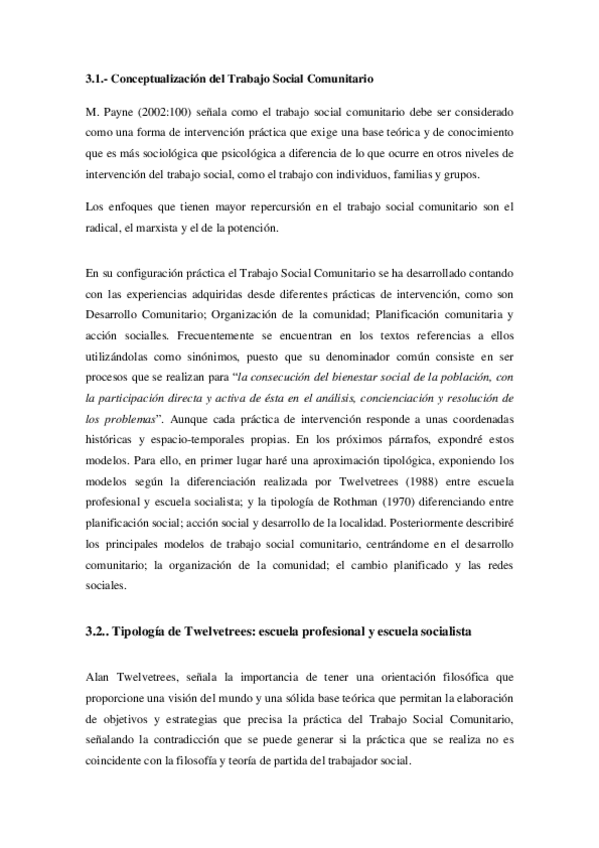 3.1.- Conceptualización del Trabajo Social Comunitario

M. Payne (2002:100) señala como el trabajo social comunitario debe ser considerado como una forma de intervención práctica que exige una base teórica y de conocimiento que es más sociológica que psicológica a diferencia de lo que ocurre en otros niveles de intervención del trabajo social, como el trabajo con individuos, familias y grupos.

Los enfoques que tienen mayor repercursión en el trabajo social comunitario son el radical, el marxista y el de la potención.

En su configuración práctica el Trabajo Social Comunitario se ha desarrollado contando con las experiencias adquiridas desde diferentes prácticas de intervención, como son Desarrollo Comunitario; Organización de la comunidad; Planificación comunitaria y acción socialles. Frecuentemente se encuentran en los textos referencias a ellos utilizándolas como sinónimos, puesto que su denominador común consiste en ser procesos que se realizan para "la consecución del bienestar social de la población, con la participación directa y activa de ésta en el análisis, concienciación y resolución de los problemas". Aunque cada práctica de intervención responde a unas coordenadas históricas y espacio-temporales propias. En los próximos párrafos, expondré estos modelos. Para ello, en primer lugar haré una aproximación tipológica, exponiendo los modelos según la diferenciación realizada por Twelvetrees (1988) entre escuela profesional y escuela socialista; y la tipología de Rothman (1970) diferenciando entre planificación social; acción social y desarrollo de la localidad. Posteriormente describiré los principales modelos de trabajo social comunitario, centrándome en el desarrollo comunitario; la organización de la comunidad; el cambio planificado y las redes sociales.

3.2.. Tipología de Twelvetrees: escuela profesional y escuela socialista

Alan Twelvetrees, señala la importancia de tener una orientación filosófica que proporcione una visión del mundo y una sólida base teórica que permitan la elaboración de objetivos y estrategias que precisa la práctica del Trabajo Social Comunitario, señalando la contradicción que se puede generar si la práctica que se realiza no es coincidente con la filosofía y teoría de partida del trabajador social.